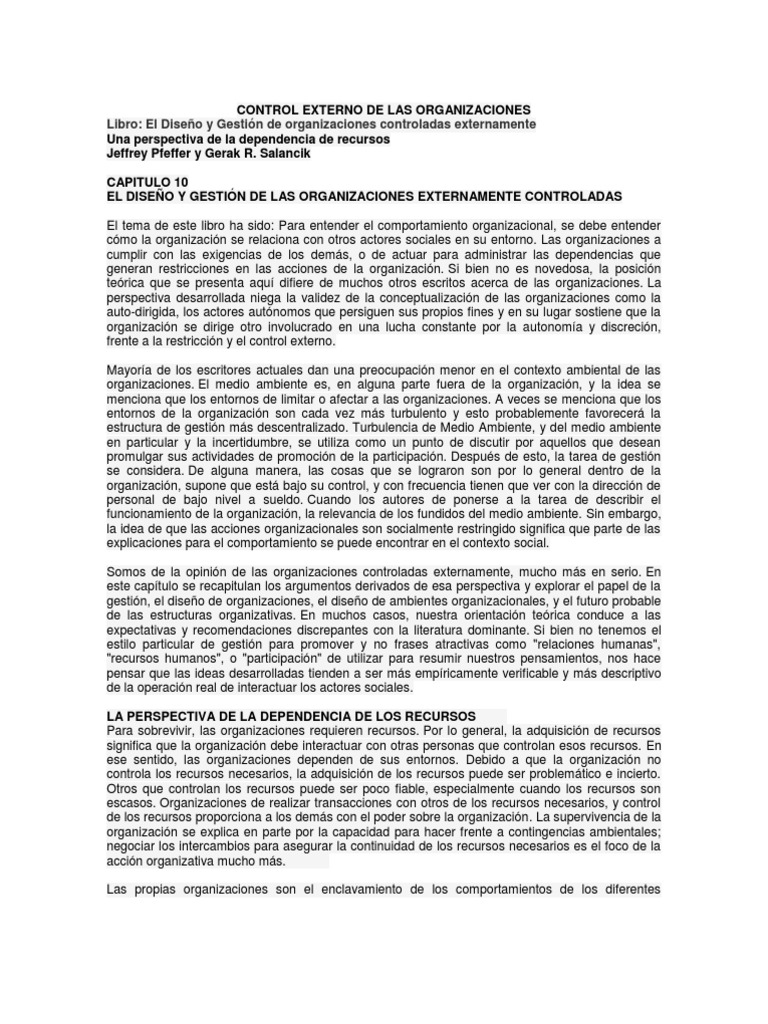 CONTROL EXTERNO DE LAS ORGANIZACIONES
Libro: El Diseño y Gestión de organizaciones controladas externamente
Una perspectiva de la dependencia de recursos
Jeffrey Pfeffer y Gerak R. Salancik

CAPITULO 10
EL DISEÑO Y GESTIÓN DE LAS ORGANIZACIONES EXTERNAMENTE CONTROLADAS

El tema de este libro ha sido: Para entender el comportamiento organizacional, se debe entender cómo la organización se relaciona con otros actores sociales en su entorno. Las organizaciones a cumplir con las exigencias de los demás, o de actuar para administrar las dependencias que generan restricciones en las acciones de la organización. Si bien no es novedosa, la posición teórica que se presenta aquí difiere de muchos otros escritos acerca de las organizaciones. La perspectiva desarrollada niega la validez de la conceptualización de las organizaciones como la auto-dirigida, los actores autónomos que persiguen sus propios fines y en su lugar sostiene que la organización se dirige otro involucrado en una lucha constante por la autonomía y discreción, frente a la restricción y el control externo.

Mayoría de los escritores actuales dan una preocupación menor en el contexto ambiental de las organizaciones. El medio ambiente es, en alguna parte fuera de la organización, y la idea se menciona que los entornos de limitar o afectar a las organizaciones. A veces se menciona que los entornos de la organización son cada vez más turbulento y esto probablemente favorecerá la estructura de gestión más descentralizado. Turbulencia de Medio Ambiente, y del medio ambiente en particular y la incertidumbre, se utiliza como un punto de discutir por aquellos que desean promulgar sus actividades de promoción de la participación. Después de esto, la tarea de gestión se considera. De alguna manera, las cosas que se lograron son por lo general dentro de la organización, supone que está bajo su control, y con frecuencia tienen que ver con la dirección de personal de bajo nivel a sueldo. Cuando los autores de ponerse a la tarea de describir el funcionamiento de la organización, la relevancia de los fundidos del medio ambiente. Sin embargo, la idea de que las acciones organizacionales son socialmente restringido significa que parte de las explicaciones para el comportamiento se puede encontrar en el contexto social.

Somos de la opinión de las organizaciones controladas externamente, mucho más en serio. En este capítulo se recapitulan los argumentos derivados de esa perspectiva y explorar el papel de la gestión, el diseño de organizaciones, el diseño de ambientes organizacionales, y el futuro probable de las estructuras organizativas. En muchos casos, nuestra orientación teórica conduce a las expectativas y recomendaciones discrepantes con la literatura dominante. Si bien no tenemos el estilo particular de gestión para promover y no frases atractivas como "relaciones humanas", "recursos humanos", o "participación" de utilizar para resumir nuestros pensamientos, nos hace pensar que las ideas desarrolladas tienden a ser más empíricamente verificable y más descriptivo de la operación real de interactuar los actores sociales.

LA PERSPECTIVA DE LA DEPENDENCIA DE LOS RECURSOS
Para sobrevivir, las organizaciones requieren recursos. Por lo general, la adquisición de recursos significa que la organización debe interactuar con otras personas que controlan esos recursos. En ese sentido, las organizaciones dependen de sus entornos. Debido a que la organización no controla los recursos necesarios, la adquisición de los recursos puede ser problemático e incierto. Otros que controlan los recursos puede ser poco fiable, especialmente cuando los recursos son escasos. Organizaciones de realizar transacciones con otros de los recursos necesarios, y control de los recursos proporciona a los demás con el poder sobre la organización. La supervivencia de la organización se explica en parte por la capacidad para hacer frente a contingencias ambientales; negociar los intercambios para asegurar la continuidad de los recursos necesarios es el foco de la acción organizativa mucho más.

Las propias organizaciones son el enclavamiento de los comportamientos de los diferentes